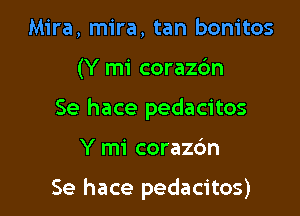 Mira, mira, tan bonitos

(Y mi corazón

Se hace pedacitos

Y mi corazón

Se hace pedacitos)